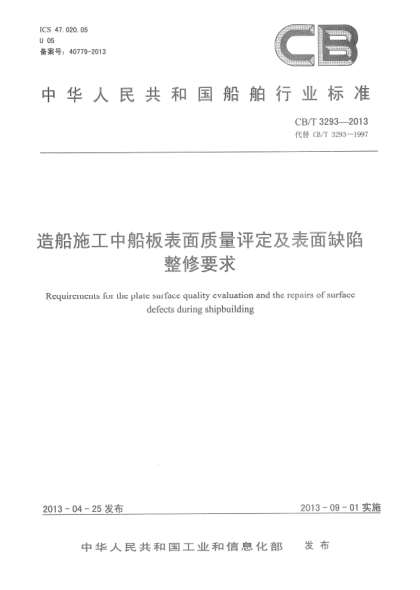 ICS 47.020.05
U 05
备案号：40779-2013

CB

中华人民共和国船舶行业标准

CB/T 3293—2013
代替 CB/T 3293—1997

造船施工中船板表面质量评定及表面缺陷整修要求

Requirements for the plate surface quality evaluation and the repairs of surface defects during shipbuilding

2013-04-25 发布

2013-09-01 实施

中华人民共和国工业和信息化部　发布